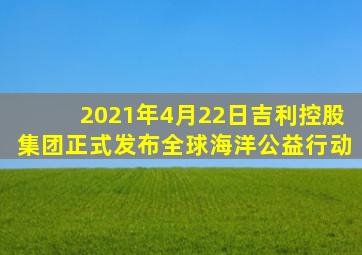 2021年4月22日吉利控股集团正式发布全球海洋公益行动